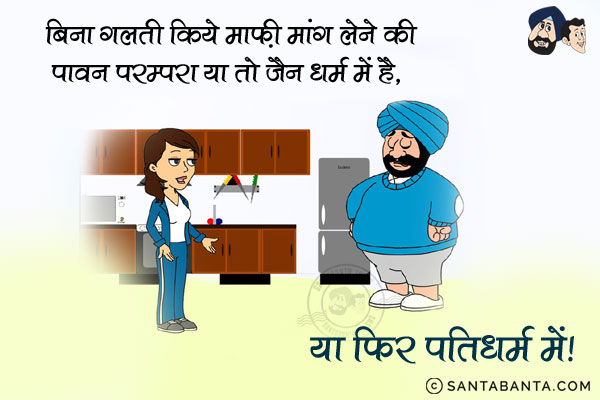 बिना गलती किये माफ़ी मांग लेने की पावन परम्परा या तो जैन धर्म में है,

या फिर पतिधर्म में!

© SANTABANTA.COM